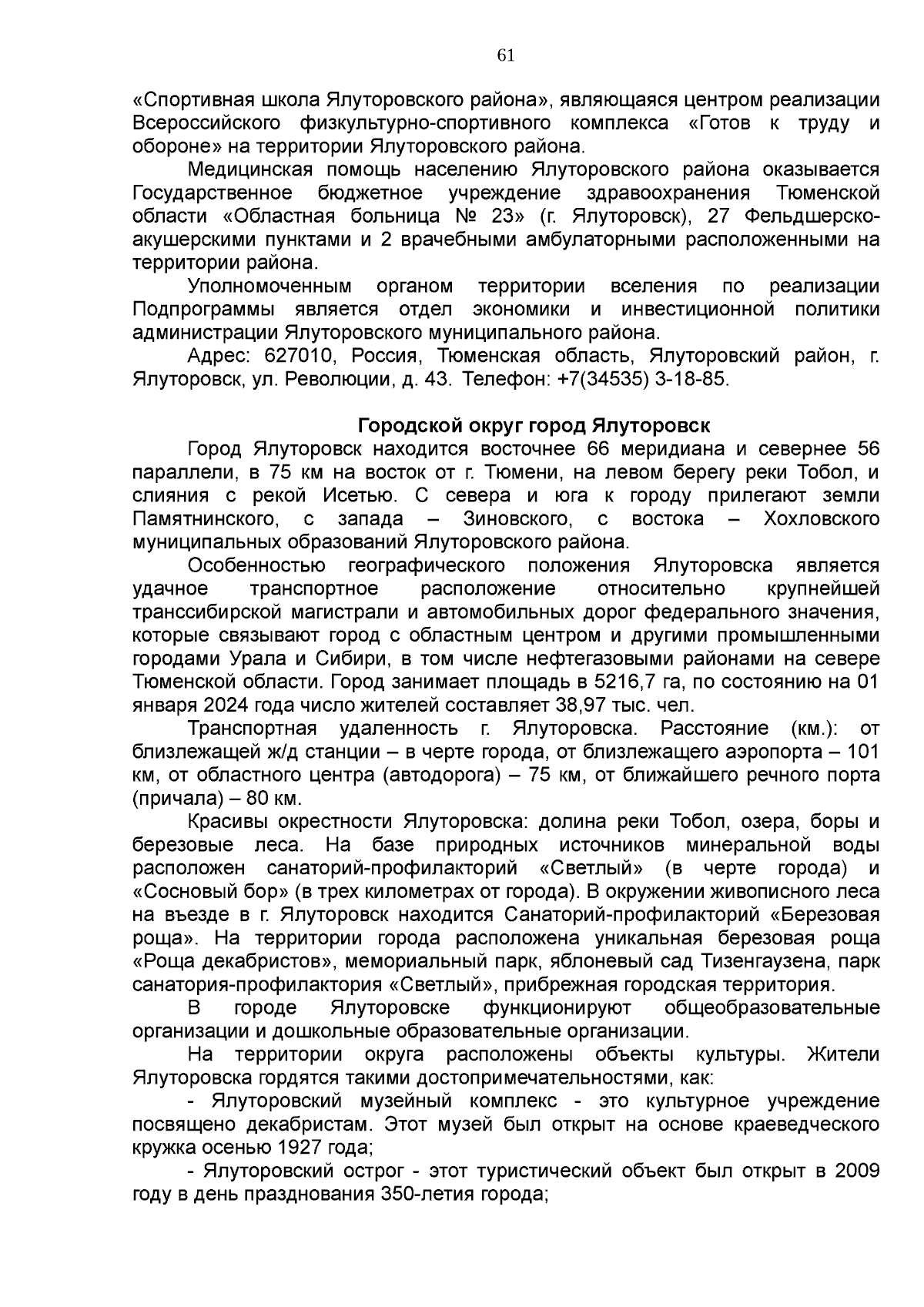 61

«Спортивная школа Ялуторовского района», являющаяся центром реализации Всероссийского физкультурно-спортивного комплекса «Готов к труду и обороне» на территории Ялуторовского района.

Медицинская помощь населению Ялуторовского района оказывается Государственное бюджетное учреждение здравоохранения Тюменской области «Областная больница № 23» (г. Ялуторовск), 27 Фельдшерско-акушерскими пунктами и 2 врачебными амбулаторными расположенными на территории района.

Уполномоченным органом территории вселения по реализации Подпрограммы является отдел экономики и инвестиционной политики администрации Ялуторовского муниципального района.

Адрес: 627010, Россия, Тюменская область, Ялуторовский район, г. Ялуторовск, ул. Революции, д. 43. Телефон: +7(34535) 3-18-85.

Городской округ город Ялуторовск

Город Ялуторовск находится восточнее 66 меридиана и севернее 56 параллели, в 75 км на восток от г. Тюмени, на левом берегу реки Тобол, и слияния с рекой Исетью. С севера и юга к городу прилегают земли Памятнинского, с запада – Зиновского, с востока – Хохловского муниципальных образований Ялуторовского района.

Особенностью географического положения Ялуторовска является удачное транспортное расположение относительно крупнейшей транссибирской магистрали и автомобильных дорог федерального значения, которые связывают город с областным центром и другими промышленными городами Урала и Сибири, в том числе нефтегазовыми районами на севере Тюменской области. Город занимает площадь в 5216,7 га, по состоянию на 01 января 2024 года число жителей составляет 38,97 тыс. чел.

Транспортная удаленность г. Ялуторовска. Расстояние (км.): от близлежащей ж/д станции – в черте города, от близлежащего аэропорта – 101 км, от областного центра (автодорога) – 75 км, от ближайшего речного порта (причала) – 80 км.

Красивы окрестности Ялуторовска: долина реки Тобол, озера, боры и березовые леса. На базе природных источников минеральной воды расположен санаторий-профилакторий «Светлый» (в черте города) и «Сосновый бор» (в трех километрах от города). В окружении живописного леса на въезде в г. Ялуторовск находится Санаторий-профилакторий «Березовая роща». На территории города расположена уникальная березовая роща «Роща декабристов», мемориальный парк, яблоневый сад Тизенгаузена, парк санатория-профилактория «Светлый», прибрежная городская территория.

В городе Ялуторовске функционируют общеобразовательные организации и дошкольные образовательные организации.

На территории округа расположены объекты культуры. Жители Ялуторовска гордятся такими достопримечательностями, как:

- Ялуторовский музейный комплекс - это культурное учреждение посвящено декабристам. Этот музей был открыт на основе краеведческого кружка осенью 1927 года;

- Ялуторовский острог - этот туристический объект был открыт в 2009 году в день празднования 350-летия города;